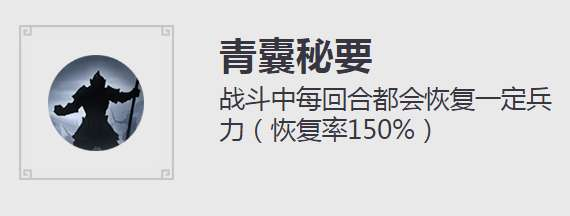 青囊秘要

战斗中每回合都会恢复一定兵力（恢复率150%）